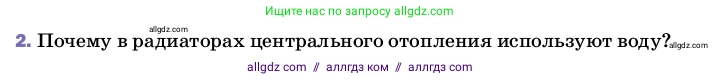 Ищите нас по запросу allgdz.com

allgdz.com

2. Почему в радиаторах центрального отопления используют воду? allgdz.com

allgdz com // аллгдз ком // аллгдз com